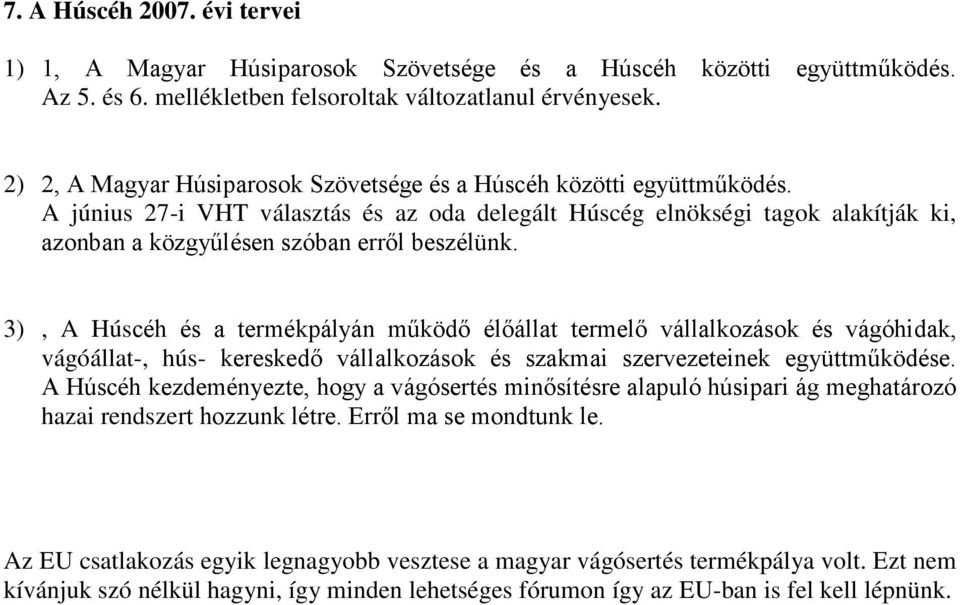 7. A Húscéh 2007. évi tervei

1) 1, A Magyar Húsiparosok Szövetsége és a Húscéh közötti együttműködés. Az 5. és 6. mellékletben felsoroltak változatlanul érvényesek.

2) 2, A Magyar Húsiparosok Szövetsége és a Húscéh közötti együttműködés. A június 27-i VHT választás és az oda delegált Húscég elnökségi tagok alakítják ki, azonban a közgyűlésen szóban erről beszélünk.

3) , A Húscéh és a termékpályán működő élőállat termelő vállalkozások és vágóhidak, vágóállat-, hús- kereskedő vállalkozások és szakmai szervezeteinek együttműködése. A Húscéh kezdeményezte, hogy a vágósertés minősítésre alapuló húsipari ág meghatározó hazai rendszert hozzunk létre. Erről ma se mondtunk le.

Az EU csatlakozás egyik legnagyobb vesztese a magyar vágósertés termékpálya volt. Ezt nem kívánjuk szó nélkül hagyni, így minden lehetséges fórumon így az EU-ban is fel kell lépnünk.